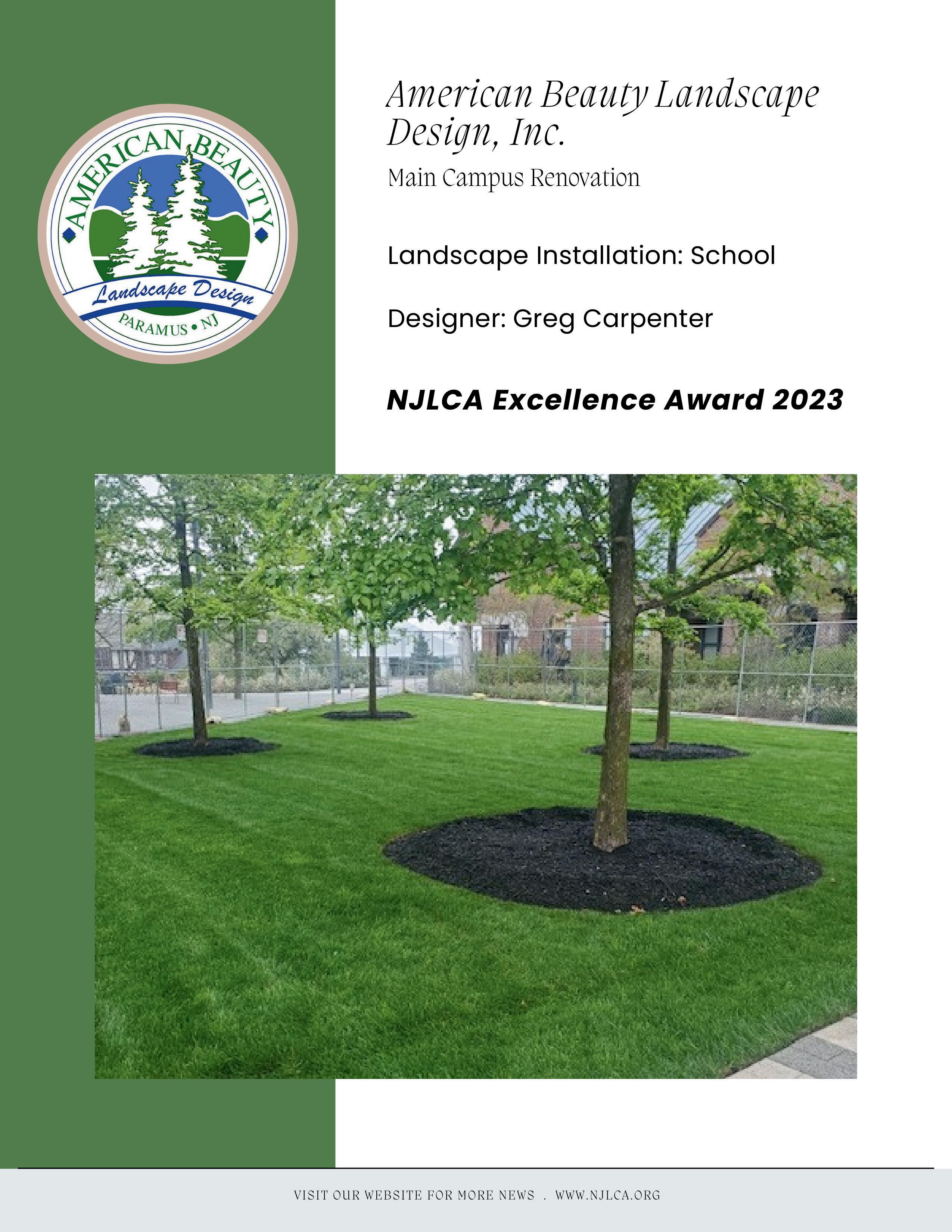 AMERICAN BEAUTY
Landscape Design
PARAMUS • NJ

American Beauty Landscape Design, Inc.

Main Campus Renovation

Landscape Installation: School

Designer: Greg Carpenter

NJLCA Excellence Award 2023

VISIT OUR WEBSITE FOR MORE NEWS . WWW.NJLCA.ORG